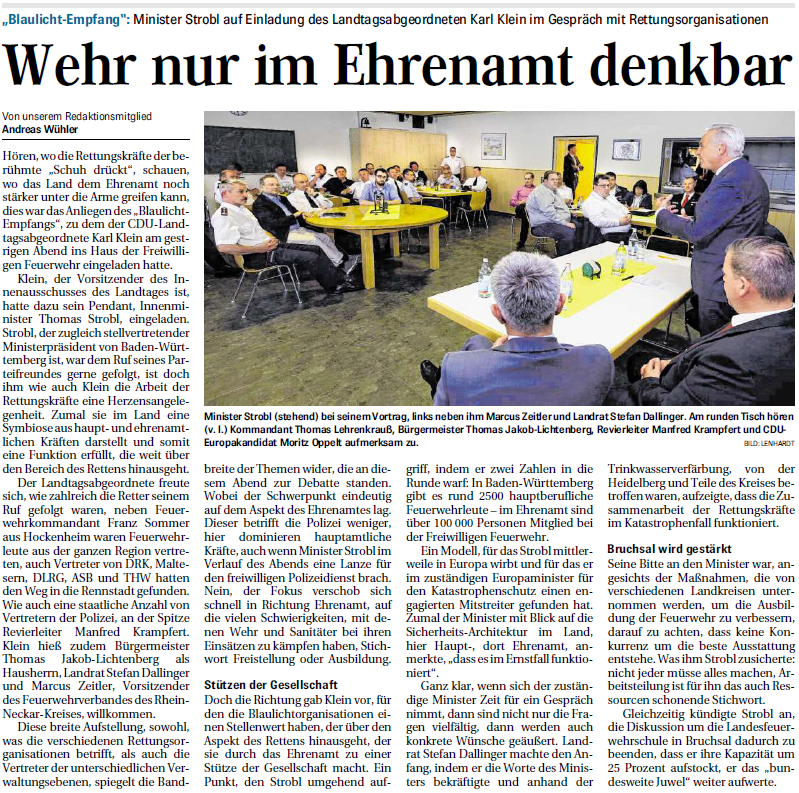 „Blaulicht-Empfang": Minister Strobl auf Einladung des Landtagsabgeordneten Karl Klein im Gespräch mit Rettungsorganisationen

Wehr nur im Ehrenamt denkbar

Von unserem Redaktionsmitglied
Andreas Wühler

Hören, wo die Rettungskräfte der berühmte „Schuh drückt", schauen, wo das Land dem Ehrenamt noch stärker unter die Arme greifen kann, dies war das Anliegen des „Blaulicht-Empfangs", zu dem der CDU-Landtagsabgeordnete Karl Klein am gestrigen Abend ins Haus der Freiwilligen Feuerwehr eingeladen hatte.

Klein, der Vorsitzender des Innenausschusses des Landtages ist, hatte dazu sein Pendant, Innenminister Thomas Strobl, eingeladen. Strobl, der zugleich stellvertretender Ministerpräsident von Baden-Württemberg ist, war dem Ruf seines Parteifreundes gerne gefolgt, ist doch ihm wie auch Klein die Arbeit der Rettungskräfte eine Herzensangelegenheit. Zumal sie im Land eine Symbiose aus haupt- und ehrenamtlichen Kräften darstellt und somit eine Funktion erfüllt, die weit über den Bereich des Rettens hinausgeht.

Der Landtagsabgeordnete freute sich, wie zahlreich die Retter seinem Ruf gefolgt waren, neben Feuerwehrkommandant Franz Sommer aus Hockenheim waren Feuerwehrleute aus der ganzen Region vertreten, auch Vertreter von DRK, Maltesern, DLRG, ASB und THW hatten den Weg in die Rennstadt gefunden. Wie auch eine staatliche Anzahl von Vertretern der Polizei, an der Spitze Revierleiter Manfred Krampfert. Klein hieß zudem Bürgermeister Thomas Jakob-Lichtenberg als Hausherrn, Landrat Stefan Dallinger und Marcus Zeitler, Vorsitzender des Feuerwehrverbandes des Rhein-Neckar-Kreises, willkommen.

Diese breite Aufstellung, sowohl, was die verschiedenen Rettungsorganisationen betrifft, als auch die Vertreter der unterschiedlichen Verwaltungsebenen, spiegelt die Bandbreite der Themen wider, die an diesem Abend zur Debatte standen. Wobei der Schwerpunkt eindeutig auf dem Aspekt des Ehrenamtes lag. Dieser betrifft die Polizei weniger, hier dominieren hauptamtliche Kräfte, auch wenn Minister Strobl im Verlauf des Abends eine Lanze für den freiwilligen Polizeidienst brach. Nein, der Fokus verschob sich schnell in Richtung Ehrenamt, auf die vielen Schwierigkeiten, mit denen Wehr und Sanitäter bei ihren Einsätzen zu kämpfen haben, Stichwort Freistellung oder Ausbildung.

Stützen der Gesellschaft

Doch die Richtung gab Klein vor, für den die Blaulichtorganisationen einen Stellenwert haben, der über den Aspekt des Rettens hinausgeht, der sie durch das Ehrenamt zu einer Stütze der Gesellschaft macht. Ein Punkt, den Strobl umgehend aufgriff, indem er zwei Zahlen in die Runde warf: In Baden-Württemberg gibt es rund 2500 hauptberufliche Feuerwehrleute – im Ehrenamt sind über 100 000 Personen Mitglied bei der Freiwilligen Feuerwehr.

Ein Modell, für das Strobl mittlerweile in Europa wirbt und für das er im zuständigen Europaminister für den Katastrophenschutz einen engagierten Mitstreiter gefunden hat. Zumal der Minister mit Blick auf die Sicherheits-Architektur im Land, hier Haupt-, dort Ehrenamt, anmerkte, „dass es im Ernstfall funktioniert".

Ganz klar, wenn sich der zuständige Minister Zeit für ein Gespräch nimmt, dann sind nicht nur die Fragen vielfältig, dann werden auch konkrete Wünsche geäußert. Landrat Stefan Dallinger machte den Anfang, indem er die Worte des Ministers bekräftigte und anhand der Trinkwasserverfärbung, von der Heidelberg und Teile des Kreises betroffen waren, aufzeigte, dass die Zusammenarbeit der Rettungskräfte im Katastrophenfall funktioniert.

Bruchsal wird gestärkt

Seine Bitte an den Minister war, angesichts der Maßnahmen, die von verschiedenen Landkreisen unternommen werden, um die Ausbildung der Feuerwehr zu verbessern, darauf zu achten, dass keine Konkurrenz um die beste Ausstattung entstehe. Was ihm Strobl zusicherte: nicht jeder müsse alles machen, Arbeitsteilung ist für ihn das auch Ressourcen schonende Stichwort.

Gleichzeitig kündigte Strobl an, die Diskussion um die Landesfeuerwehrschule in Bruchsal dadurch zu beenden, dass er ihre Kapazität um 25 Prozent aufstockt, er das „bundesweite Juwel" weiter aufwerte.

Minister Strobl (stehend) bei seinem Vortrag, links neben ihm Marcus Zeitler und Landrat Stefan Dallinger. Am runden Tisch hören (v. l.) Kommandant Thomas Lehrenkrauß, Bürgermeister Thomas Jakob-Lichtenberg, Revierleiter Manfred Krampfert und CDU-Europakandidat Moritz Oppelt aufmerksam zu.
BILD: LENHARDT